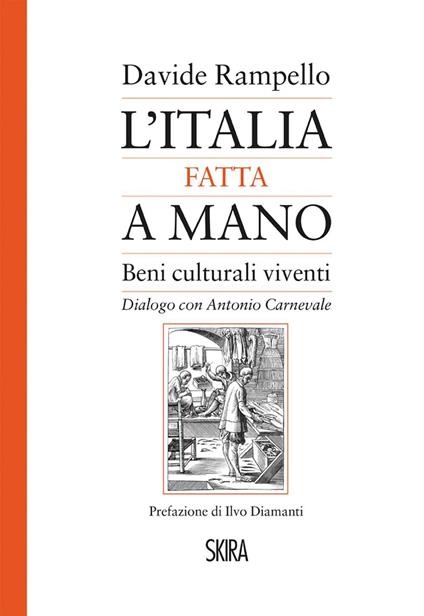 Davide Rampello

L'ITALIA

FATTA

A MANO

Beni culturali viventi

Dialogo con Antonio Carnevale

Prefazione di Ilvo Diamanti

SKIRA